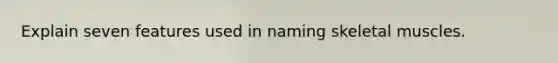 Explain seven features used in naming skeletal muscles.